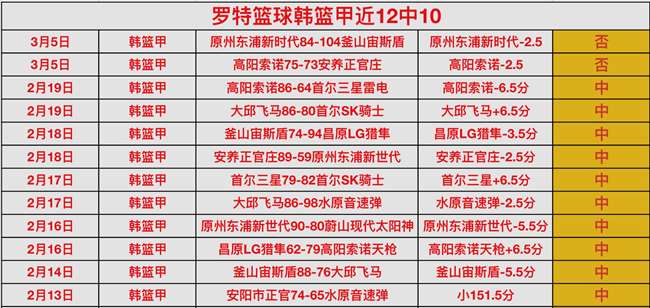 罗特篮球韩篮甲近12中10

| 3月5日 | 韩篮甲 | 原州东浦新时代84-104釜山宙斯盾 | 原州东浦新时代-2.5 | 否 |
|---|---|---|---|---|
| 3月5日 | 韩篮甲 | 高阳索诺75-73安养正官庄 | 高阳索诺-2.5 | 否 |
| 2月19日 | 韩篮甲 | 高阳索诺86-64首尔三星雷电 | 高阳索诺-6.5分 | 中 |
| 2月19日 | 韩篮甲 | 大邱飞马86-80首尔SK骑士 | 大邱飞马+6.5分 | 中 |
| 2月18日 | 韩篮甲 | 釜山宙斯盾74-94昌原LG猎隼 | 昌原LG猎隼-3.5分 | 中 |
| 2月18日 | 韩篮甲 | 安养正官庄89-59原州东浦新世代 | 安养正官庄-2.5分 | 中 |
| 2月17日 | 韩篮甲 | 首尔三星79-82首尔SK骑士 | 首尔三星+6.5分 | 中 |
| 2月17日 | 韩篮甲 | 大邱飞马86-98水原音速弹 | 水原音速弹-2.5分 | 中 |
| 2月16日 | 韩篮甲 | 原州东浦新世代90-80蔚山现代太阳神 | 原州东浦新世代-5.5分 | 中 |
| 2月16日 | 韩篮甲 | 昌原LG猎隼62-79高阳索诺天枪 | 高阳索诺天枪+6.5分 | 中 |
| 2月14日 | 韩篮甲 | 釜山宙斯盾88-76大邱飞马 | 釜山宙斯盾-5.5分 | 中 |
| 2月13日 | 韩篮甲 | 安阳市正官74-65水原音速弹 | 小151.5分 | 中 |